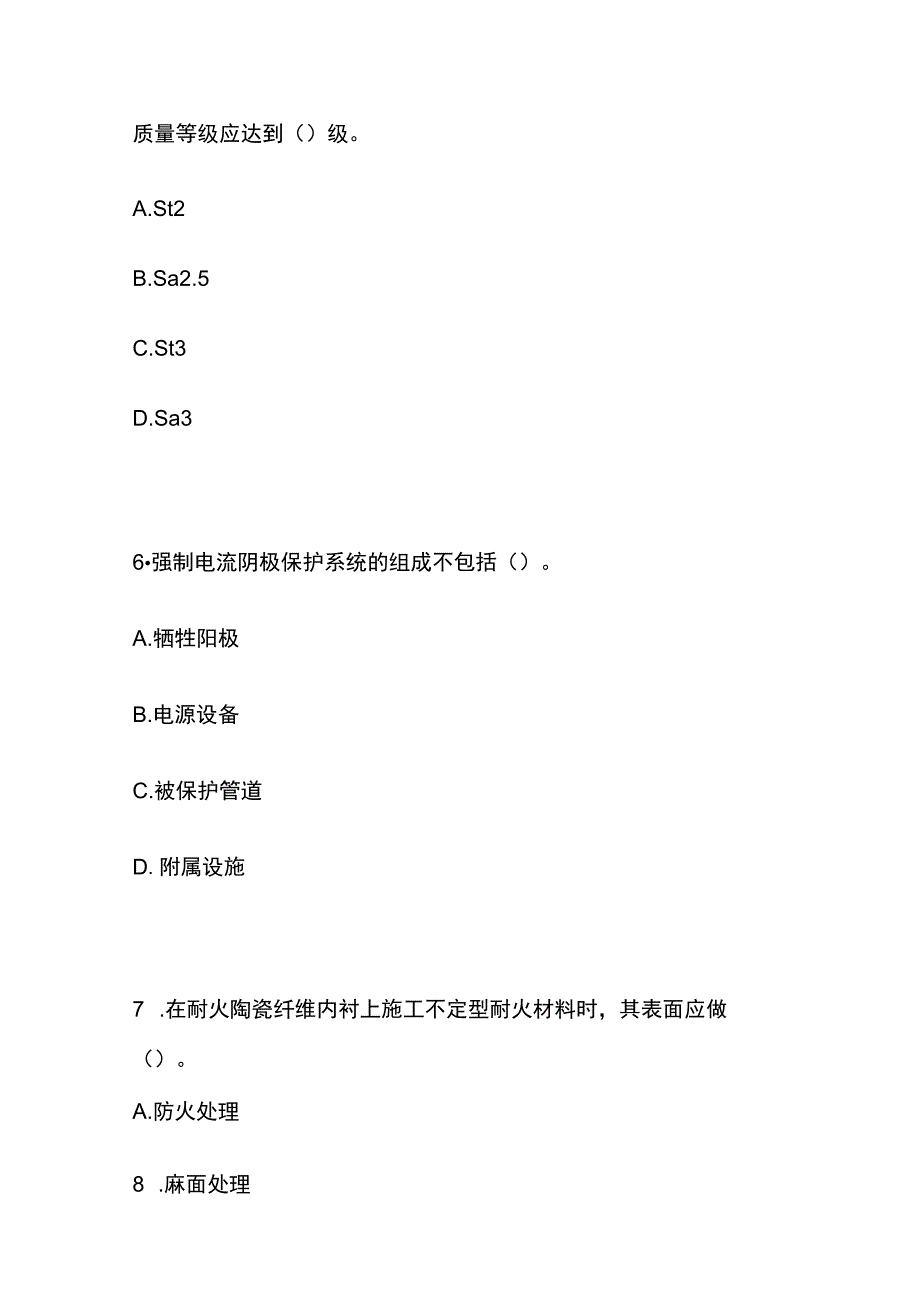 质量等级应达到（）级。

A.St2

B.Sa2.5

C.St3

D.Sa3

6•强制电流阴极保护系统的组成不包括（）。

A.牺牲阳极

B.电源设备

C.被保护管道

D. 附属设施

7 .在耐火陶瓷纤维内衬上施工不定型耐火材料时，其表面应做（）。

A.防火处理

8 .麻面处理